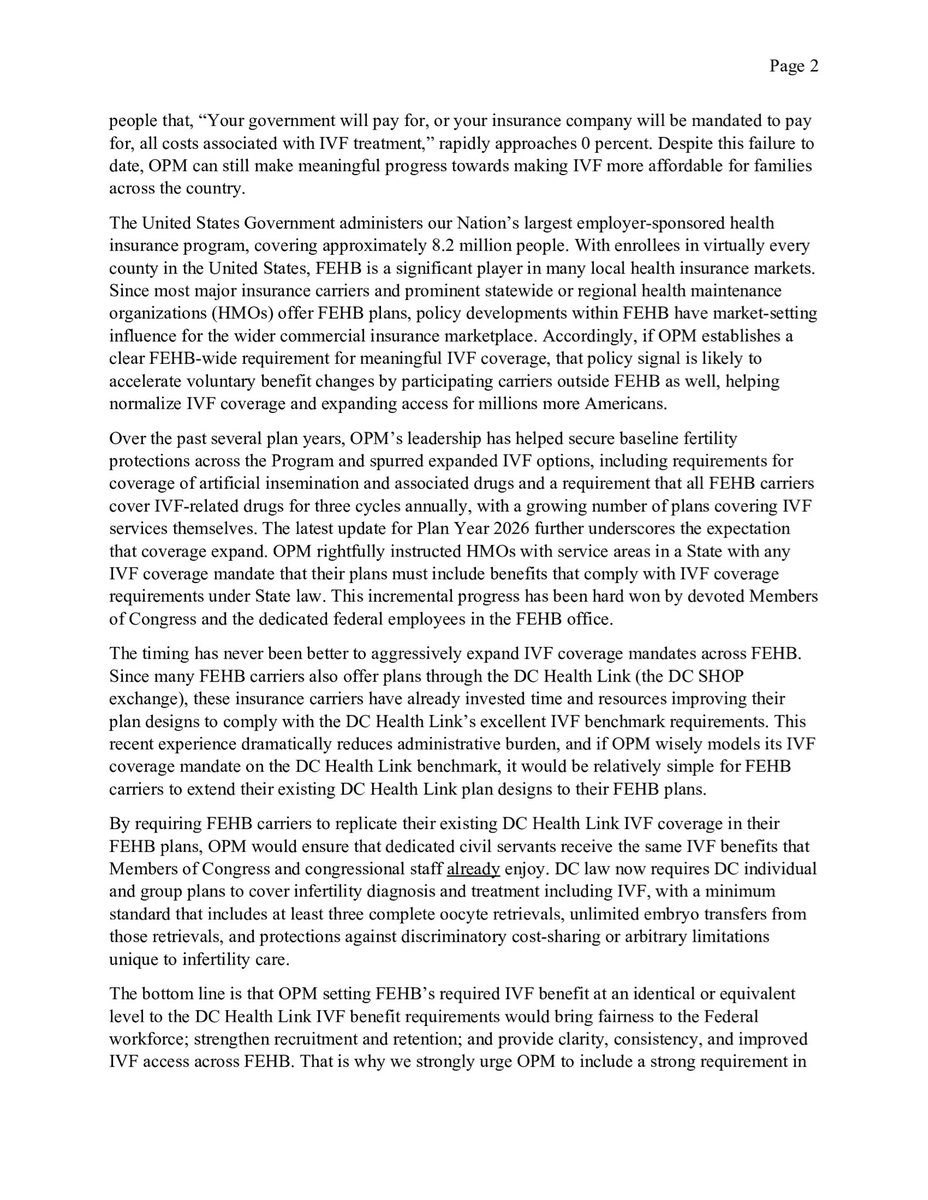 Page 2

people that, “Your government will pay for, or your insurance company will be mandated to pay for, all costs associated with IVF treatment,” rapidly approaches 0 percent. Despite this failure to date, OPM can still make meaningful progress towards making IVF more affordable for families across the country.

The United States Government administers our Nation’s largest employer-sponsored health insurance program, covering approximately 8.2 million people. With enrollees in virtually every county in the United States, FEHB is a significant player in many local health insurance markets. Since most major insurance carriers and prominent statewide or regional health maintenance organizations (HMOs) offer FEHB plans, policy developments within FEHB have market-setting influence for the wider commercial insurance marketplace. Accordingly, if OPM establishes a clear FEHB-wide requirement for meaningful IVF coverage, that policy signal is likely to accelerate voluntary benefit changes by participating carriers outside FEHB as well, helping normalize IVF coverage and expanding access for millions more Americans.

Over the past several plan years, OPM’s leadership has helped secure baseline fertility protections across the Program and spurred expanded IVF options, including requirements for coverage of artificial insemination and associated drugs and a requirement that all FEHB carriers cover IVF-related drugs for three cycles annually, with a growing number of plans covering IVF services themselves. The latest update for Plan Year 2026 further underscores the expectation that coverage expand. OPM rightfully instructed HMOs with service areas in a State with any IVF coverage mandate that their plans must include benefits that comply with IVF coverage requirements under State law. This incremental progress has been hard won by devoted Members of Congress and the dedicated federal employees in the FEHB office.

The timing has never been better to aggressively expand IVF coverage mandates across FEHB. Since many FEHB carriers also offer plans through the DC Health Link (the DC SHOP exchange), these insurance carriers have already invested time and resources improving their plan designs to comply with the DC Health Link’s excellent IVF benchmark requirements. This recent experience dramatically reduces administrative burden, and if OPM wisely models its IVF coverage mandate on the DC Health Link benchmark, it would be relatively simple for FEHB carriers to extend their existing DC Health Link plan designs to their FEHB plans.

By requiring FEHB carriers to replicate their existing DC Health Link IVF coverage in their FEHB plans, OPM would ensure that dedicated civil servants receive the same IVF benefits that Members of Congress and congressional staff already enjoy. DC law now requires DC individual and group plans to cover infertility diagnosis and treatment including IVF, with a minimum standard that includes at least three complete oocyte retrievals, unlimited embryo transfers from those retrievals, and protections against discriminatory cost-sharing or arbitrary limitations unique to infertility care.

The bottom line is that OPM setting FEHB’s required IVF benefit at an identical or equivalent level to the DC Health Link IVF benefit requirements would bring fairness to the Federal workforce; strengthen recruitment and retention; and provide clarity, consistency, and improved IVF access across FEHB. That is why we strongly urge OPM to include a strong requirement in